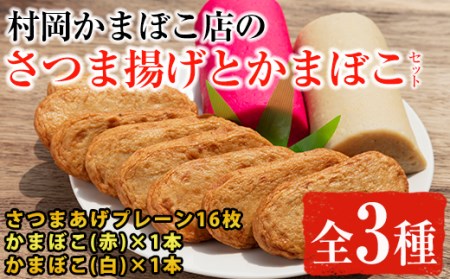 村岡かまぼこ店の
さつま揚げとかまぼこセット

さつまあげプレーン16枚
かまぼこ(赤)×1本
かまぼこ(白)×1本

全3種